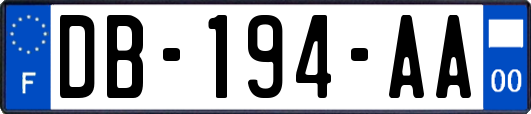 F
DB-194-AA
00